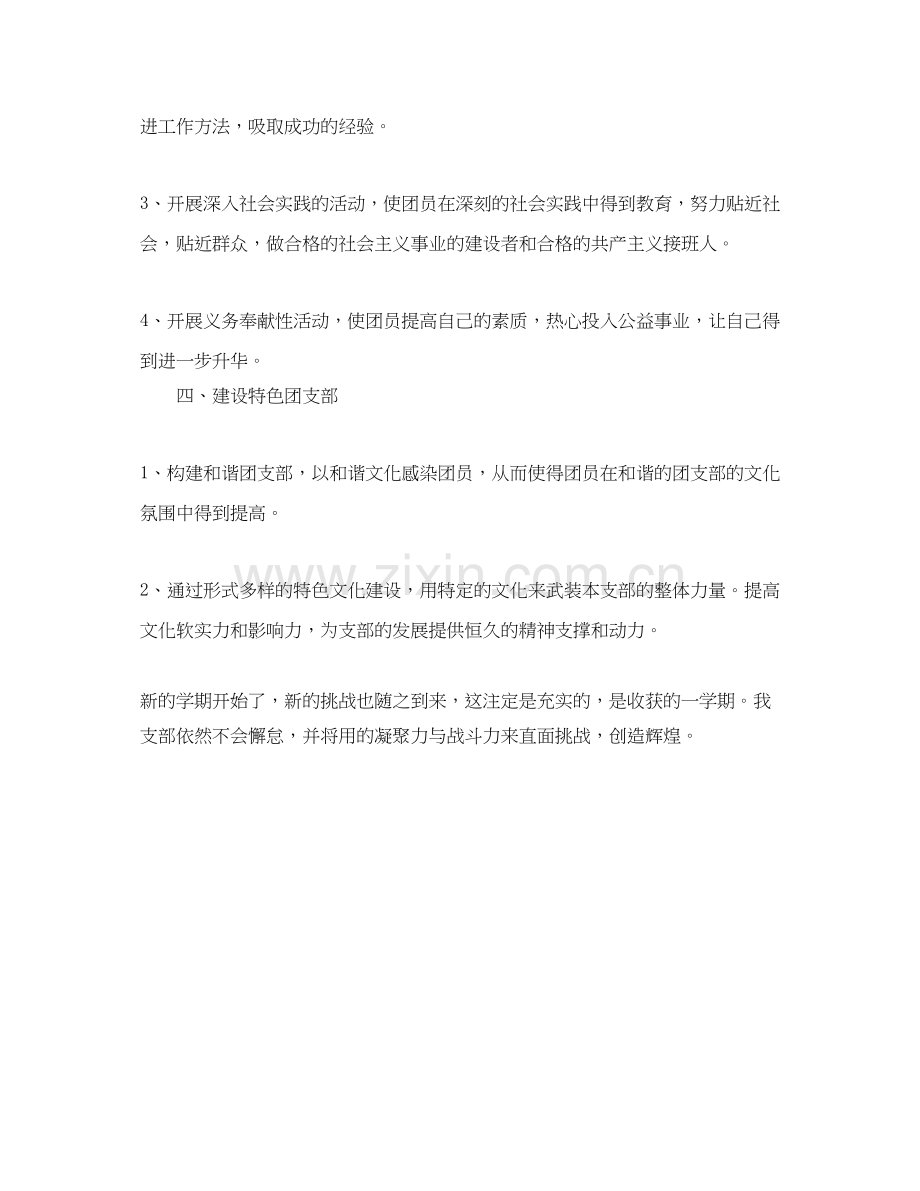 进工作方法，吸取成功的经验。

3、开展深入社会实践的活动，使团员在深刻的社会实践中得到教育，努力贴近社会，贴近群众，做合格的社会主义事业的建设者和合格的共产主义接班人。

4、开展义务奉献性活动，使团员提高自己的素质，热心投入公益事业，让自己得到进一步升华。

四、建设特色团支部

1、构建和谐团支部，以和谐文化感染团员，从而使得团员在和谐的团支部的文化氛围中得到提高。

2、通过形式多样的特色文化建设，用特定的文化来武装本支部的整体力量。提高文化软实力和影响力，为支部的发展提供恒久的精神支撑和动力。

新的学期开始了，新的挑战也随之到来，这注定是充实的，是收获的一学期。我支部依然不会懈怠，并将用的凝聚力与战斗力来直面挑战，创造辉煌。

www.zixin.com.cn